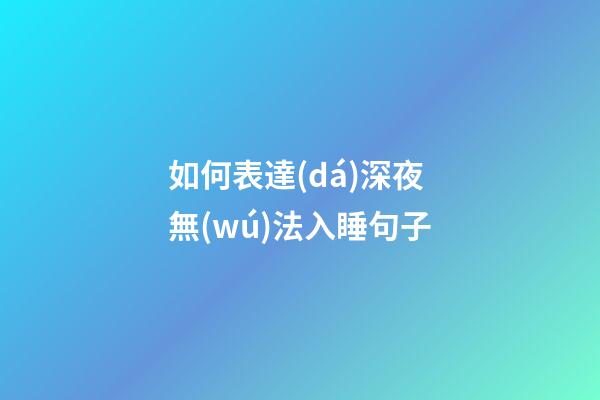 如何表達(dá)深夜無(wú)法入睡句子